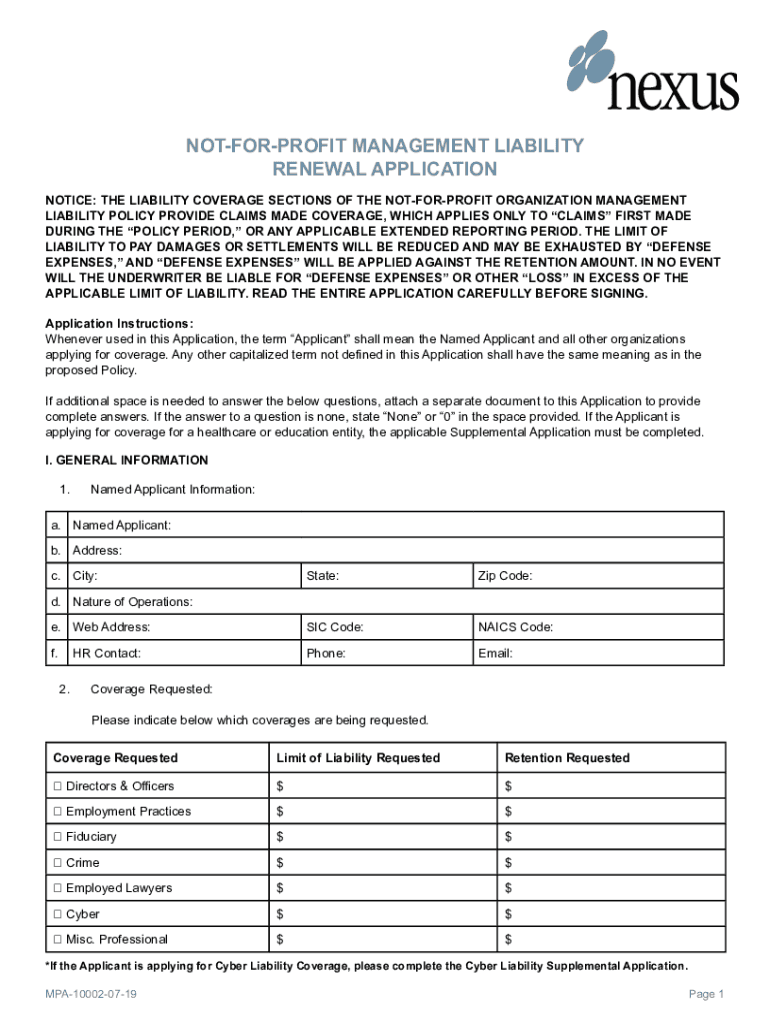 nexus

NOT-FOR-PROFIT MANAGEMENT LIABILITY
RENEWAL APPLICATION

NOTICE: THE LIABILITY COVERAGE SECTIONS OF THE NOT-FOR-PROFIT ORGANIZATION MANAGEMENT LIABILITY POLICY PROVIDE CLAIMS MADE COVERAGE, WHICH APPLIES ONLY TO “CLAIMS” FIRST MADE DURING THE “POLICY PERIOD,” OR ANY APPLICABLE EXTENDED REPORTING PERIOD. THE LIMIT OF LIABILITY TO PAY DAMAGES OR SETTLEMENTS WILL BE REDUCED AND MAY BE EXHAUSTED BY “DEFENSE EXPENSES,” AND “DEFENSE EXPENSES” WILL BE APPLIED AGAINST THE RETENTION AMOUNT. IN NO EVENT WILL THE UNDERWRITER BE LIABLE FOR “DEFENSE EXPENSES” OR OTHER “LOSS” IN EXCESS OF THE APPLICABLE LIMIT OF LIABILITY. READ THE ENTIRE APPLICATION CAREFULLY BEFORE SIGNING.

Application Instructions:
Whenever used in this Application, the term “Applicant” shall mean the Named Applicant and all other organizations applying for coverage. Any other capitalized term not defined in this Application shall have the same meaning as in the proposed Policy.

If additional space is needed to answer the below questions, attach a separate document to this Application to provide complete answers. If the answer to a question is none, state “None” or “0” in the space provided. If the Applicant is applying for coverage for a healthcare or education entity, the applicable Supplemental Application must be completed.

I. GENERAL INFORMATION

1. Named Applicant Information:

| a. | Named Applicant: | | |
|---|---|---|---|
| b. | Address: | | |
| c. | City: | State: | Zip Code: |
| d. | Nature of Operations: | | |
| e. | Web Address: | SIC Code: | NAICS Code: |
| f. | HR Contact: | Phone: | Email: |

2. Coverage Requested:

Please indicate below which coverages are being requested.

| Coverage Requested | Limit of Liability Requested | Retention Requested |
|---|---|---|
| ☐ Directors & Officers | $ | $ |
| ☐ Employment Practices | $ | $ |
| ☐ Fiduciary | $ | $ |
| ☐ Crime | $ | $ |
| ☐ Employed Lawyers | $ | $ |
| ☐ Cyber | $ | $ |
| ☐ Misc. Professional | $ | $ |

*If the Applicant is applying for Cyber Liability Coverage, please complete the Cyber Liability Supplemental Application.

MPA-10002-07-19
Page 1